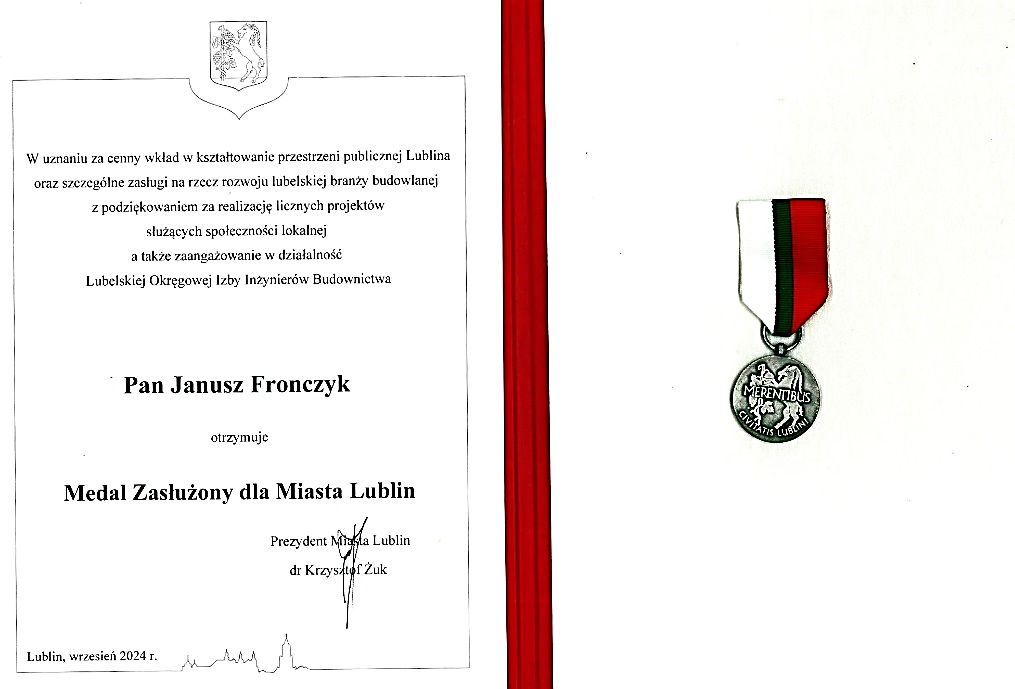 W uznaniu za cenny wkład w kształtowanie przestrzeni publicznej Lublina
oraz szczególne zasługi na rzecz rozwoju lubelskiej branży budowlanej
z podziękowaniem za realizację licznych projektów
służących społeczności lokalnej
a także zaangażowanie w działalność
Lubelskiej Okręgowej Izby Inżynierów Budownictwa

Pan Janusz Fronczyk

otrzymuje

Medal Zasłużony dla Miasta Lublin

Prezydent Miasta Lublin
dr Krzysztof Żuk

Lublin, wrzesień 2024 r.

MERENTIBUS
CIVITATIS LUBLINI